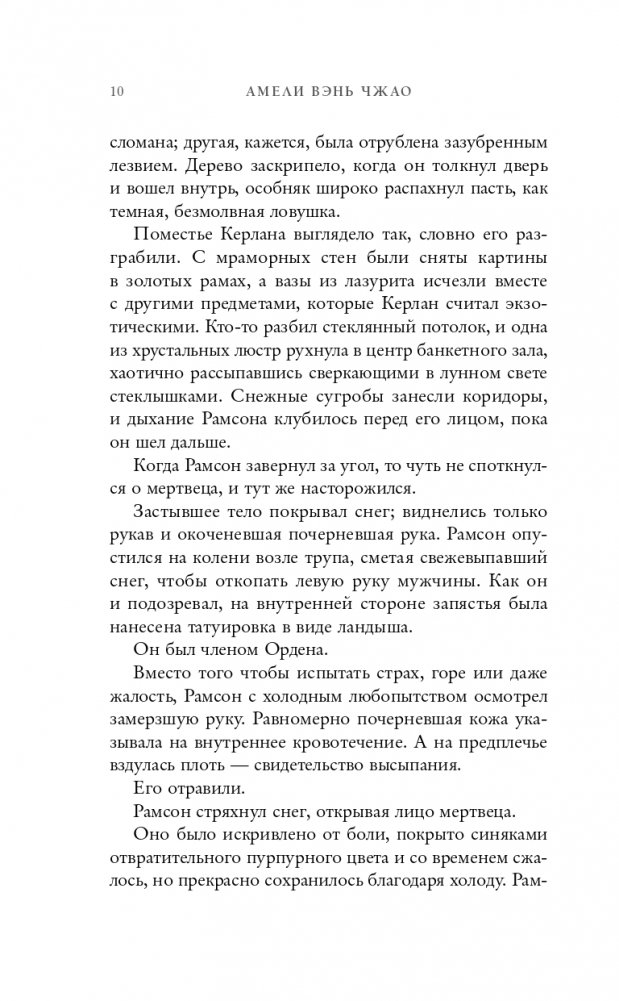 10 АМЕЛИ ВЭНЬ ЧЖАО

сломана; другая, кажется, была отрублена зазубренным лезвием. Дерево заскрипело, когда он толкнул дверь и вошел внутрь, особняк широко распахнул пасть, как темная, безмолвная ловушка.

Поместье Керлана выглядело так, словно его разграбили. С мраморных стен были сняты картины в золотых рамах, а вазы из лазурита исчезли вместе с другими предметами, которые Керлан считал экзотическими. Кто-то разбил стеклянный потолок, и одна из хрустальных люстр рухнула в центр банкетного зала, хаотично рассыпавшись сверкающими в лунном свете стеклышками. Снежные сугробы занесли коридоры, и дыхание Рамсона клубилось перед его лицом, пока он шел дальше.

Когда Рамсон завернул за угол, то чуть не споткнулся о мертвеца, и тут же насторожился.

Застывшее тело покрывал снег; виднелись только рукав и окоченевшая почерневшая рука. Рамсон опустился на колени возле трупа, сметая свежевыпавший снег, чтобы откопать левую руку мужчины. Как он и подозревал, на внутренней стороне запястья была нанесена татуировка в виде ландыша.

Он был членом Ордена.

Вместо того чтобы испытать страх, горе или даже жалость, Рамсон с холодным любопытством осмотрел замерзшую руку. Равномерно почерневшая кожа указывала на внутреннее кровотечение. А на предплечье вздулась плоть — свидетельство высыпания.

Его отравили.

Рамсон стряхнул снег, открывая лицо мертвеца.

Оно было искривлено от боли, покрыто синяками отвратительного пурпурного цвета и со временем сжалось, но прекрасно сохранилось благодаря холоду. Рам-